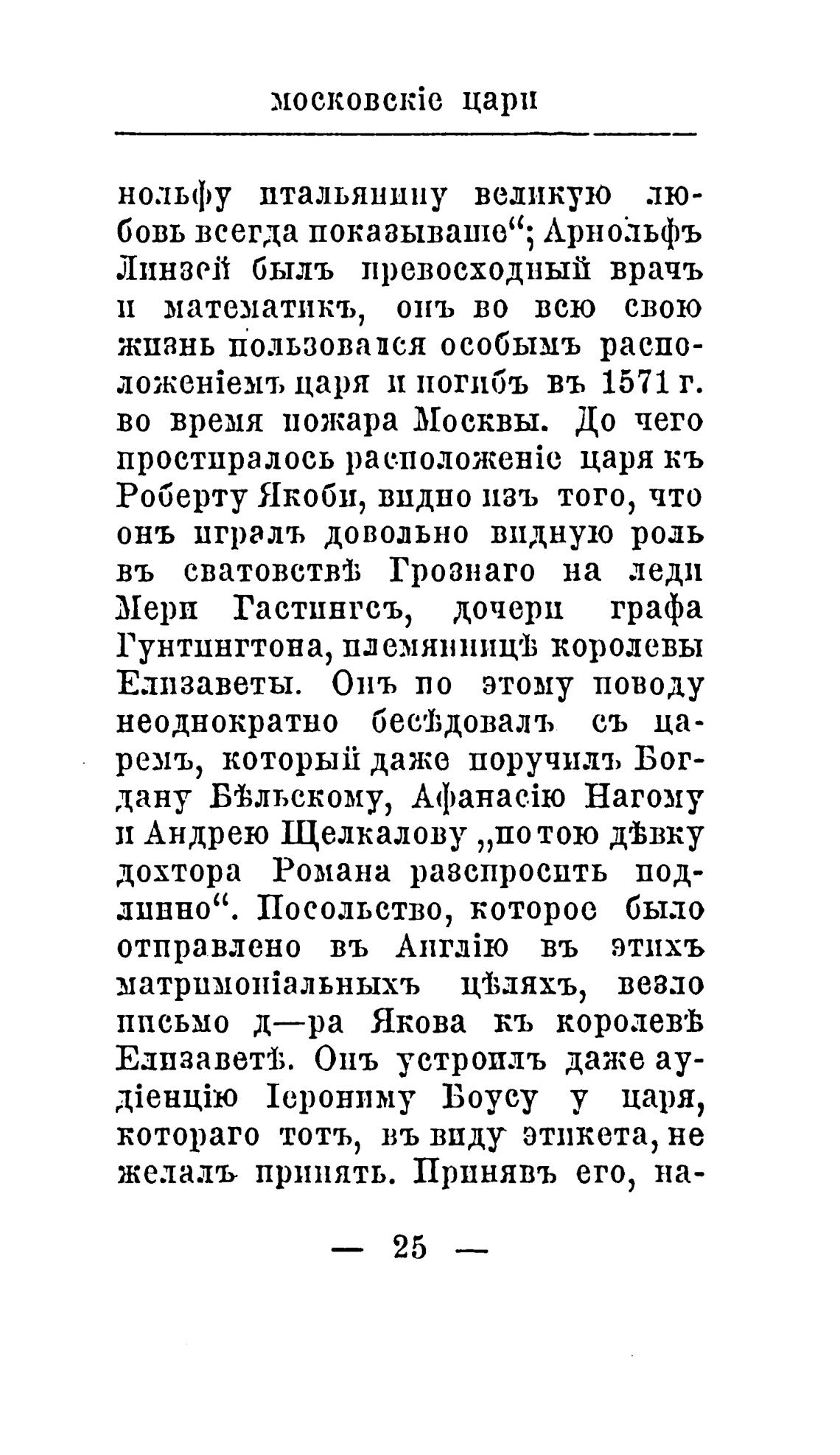 московскіе цари

нольфу итальянину великую любовь всегда показываше“; Арнольфъ Линзей былъ превосходный врачъ и математикъ, онъ во всю свою жизнь пользовался особымъ расположеніемъ царя и погибъ въ 1571 г. во время пожара Москвы. До чего простиралось расположеніе царя къ Роберту Якоби, видно изъ того, что онъ игралъ довольно видную роль въ сватовствѣ Грознаго на леди Мери Гастингсъ, дочери графа Гунтингтона, племянницѣ королевы Елизаветы. Онъ по этому поводу неоднократно бесѣдовалъ съ царемъ, который даже поручилъ Богдану Бѣльскому, Афанасію Нагому и Андрею Щелкалову „по тою дѣвку дохтора Романа разспросить подлинно“. Посольство, которое было отправлено въ Англію въ этихъ матримоніальныхъ цѣляхъ, везло письмо д—ра Якова къ королевѣ Елизаветѣ. Онъ устроилъ даже аудіенцію Іерониму Боусу у царя, котораго тотъ, въ виду этикета, не желалъ принять. Принявъ его, на-

— 25 —